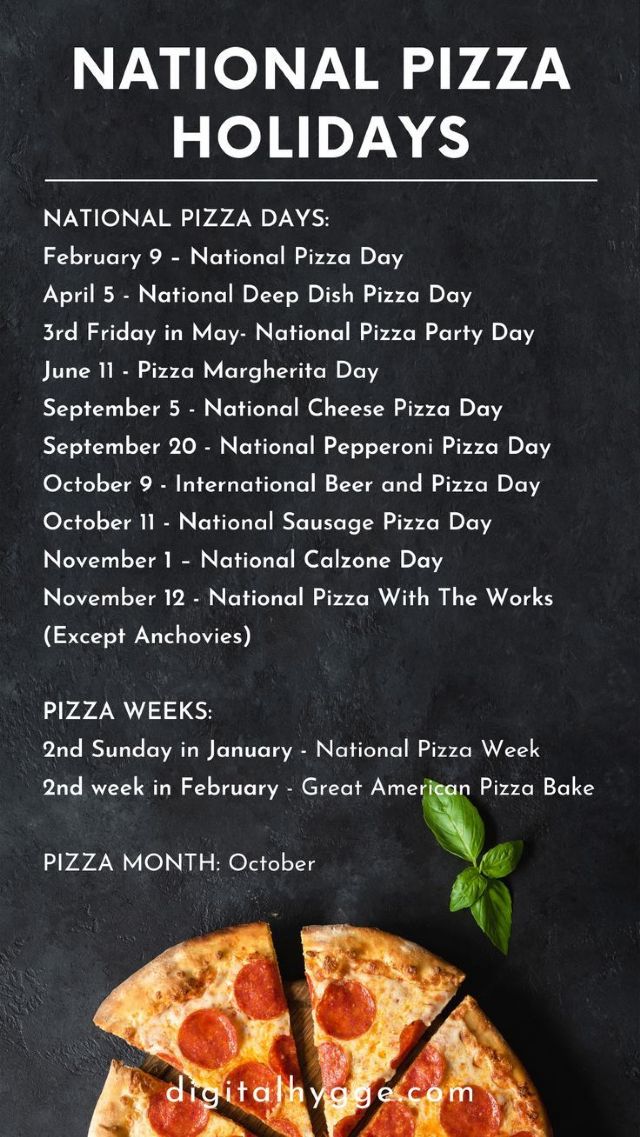 NATIONAL PIZZA HOLIDAYS

NATIONAL PIZZA DAYS:
February 9 – National Pizza Day
April 5 - National Deep Dish Pizza Day
3rd Friday in May- National Pizza Party Day
June 11 - Pizza Margherita Day
September 5 - National Cheese Pizza Day
September 20 - National Pepperoni Pizza Day
October 9 - International Beer and Pizza Day
October 11 - National Sausage Pizza Day
November 1 – National Calzone Day
November 12 - National Pizza With The Works (Except Anchovies)

PIZZA WEEKS:
2nd Sunday in January - National Pizza Week
2nd week in February - Great American Pizza Bake

PIZZA MONTH: October

digitalhygge.com